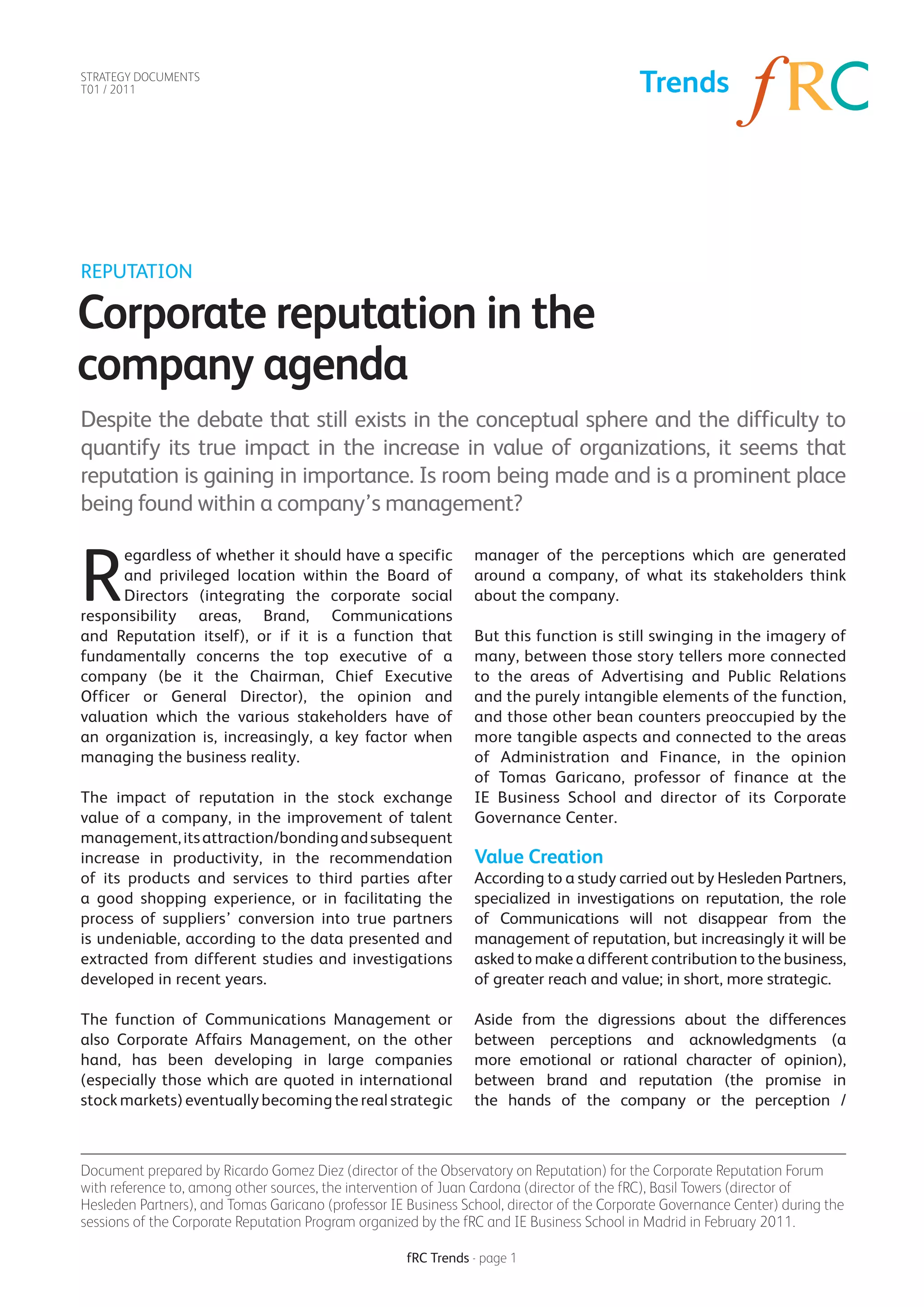 STRATEGY DOCUMENTS
T01 / 2011

Trends fRC

REPUTATION

Corporate reputation in the company agenda

Despite the debate that still exists in the conceptual sphere and the difficulty to quantify its true impact in the increase in value of organizations, it seems that reputation is gaining in importance. Is room being made and is a prominent place being found within a company's management?

Regardless of whether it should have a specific and privileged location within the Board of Directors (integrating the corporate social responsibility areas, Brand, Communications and Reputation itself), or if it is a function that fundamentally concerns the top executive of a company (be it the Chairman, Chief Executive Officer or General Director), the opinion and valuation which the various stakeholders have of an organization is, increasingly, a key factor when managing the business reality.

The impact of reputation in the stock exchange value of a company, in the improvement of talent management, its attraction/bonding and subsequent increase in productivity, in the recommendation of its products and services to third parties after a good shopping experience, or in facilitating the process of suppliers' conversion into true partners is undeniable, according to the data presented and extracted from different studies and investigations developed in recent years.

The function of Communications Management or also Corporate Affairs Management, on the other hand, has been developing in large companies (especially those which are quoted in international stock markets) eventually becoming the real strategic manager of the perceptions which are generated around a company, of what its stakeholders think about the company.

But this function is still swinging in the imagery of many, between those story tellers more connected to the areas of Advertising and Public Relations and the purely intangible elements of the function, and those other bean counters preoccupied by the more tangible aspects and connected to the areas of Administration and Finance, in the opinion of Tomas Garicano, professor of finance at the IE Business School and director of its Corporate Governance Center.

Value Creation
According to a study carried out by Hesleden Partners, specialized in investigations on reputation, the role of Communications will not disappear from the management of reputation, but increasingly it will be asked to make a different contribution to the business, of greater reach and value; in short, more strategic.

Aside from the digressions about the differences between perceptions and acknowledgments (a more emotional or rational character of opinion), between brand and reputation (the promise in the hands of the company or the perception /

Document prepared by Ricardo Gomez Diez (director of the Observatory on Reputation) for the Corporate Reputation Forum with reference to, among other sources, the intervention of Juan Cardona (director of the fRC), Basil Towers (director of Hesleden Partners), and Tomas Garicano (professor IE Business School, director of the Corporate Governance Center) during the sessions of the Corporate Reputation Program organized by the fRC and IE Business School in Madrid in February 2011.

fRC Trends - page 1